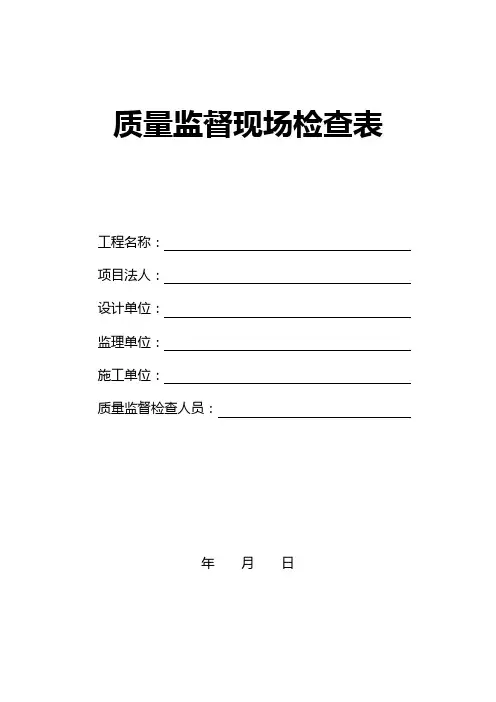 质量监督现场检查表

工程名称：

项目法人：

设计单位：

监理单位：

施工单位：

质量监督检查人员：

年　月　日